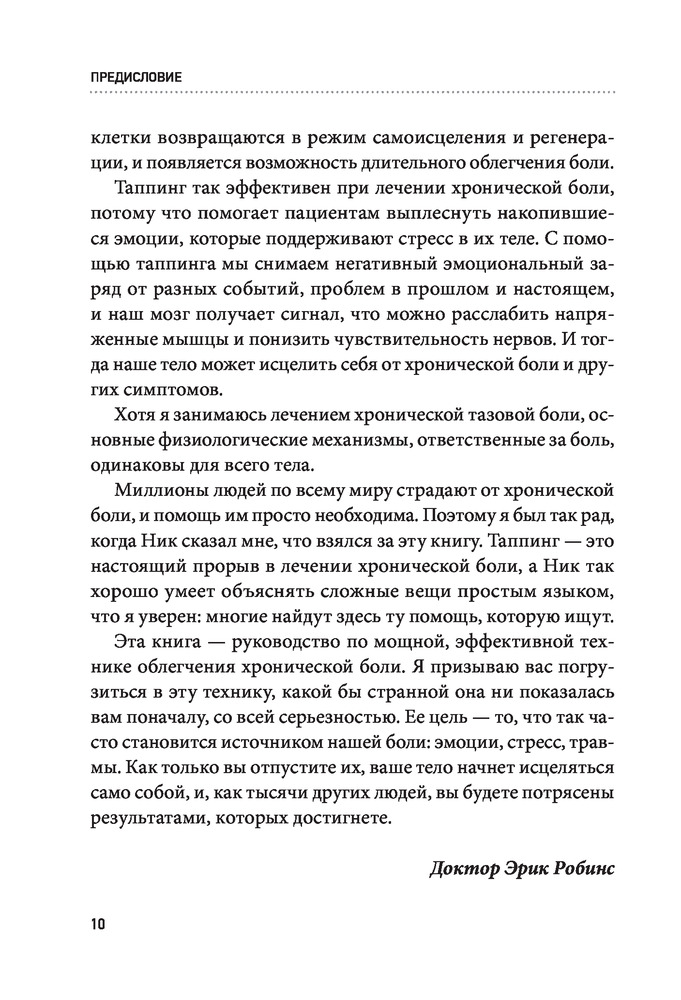 ПРЕДИСЛОВИЕ

клетки возвращаются в режим самоисцеления и регенерации, и появляется возможность длительного облегчения боли.

Таппинг так эффективен при лечении хронической боли, потому что помогает пациентам выплеснуть накопившиеся эмоции, которые поддерживают стресс в их теле. С помощью таппинга мы снимаем негативный эмоциональный заряд от разных событий, проблем в прошлом и настоящем, и наш мозг получает сигнал, что можно расслабить напряженные мышцы и понизить чувствительность нервов. И тогда наше тело может исцелить себя от хронической боли и других симптомов.

Хотя я занимаюсь лечением хронической тазовой боли, основные физиологические механизмы, ответственные за боль, одинаковы для всего тела.

Миллионы людей по всему миру страдают от хронической боли, и помощь им просто необходима. Поэтому я был так рад, когда Ник сказал мне, что взялся за эту книгу. Таппинг — это настоящий прорыв в лечении хронической боли, а Ник так хорошо умеет объяснять сложные вещи простым языком, что я уверен: многие найдут здесь ту помощь, которую ищут.

Эта книга — руководство по мощной, эффективной технике облегчения хронической боли. Я призываю вас погрузиться в эту технику, какой бы странной она ни показалась вам поначалу, со всей серьезностью. Ее цель — то, что так часто становится источником нашей боли: эмоции, стресс, травмы. Как только вы отпустите их, ваше тело начнет исцеляться само собой, и, как тысячи других людей, вы будете потрясены результатами, которых достигнете.

Доктор Эрик Робинс

10